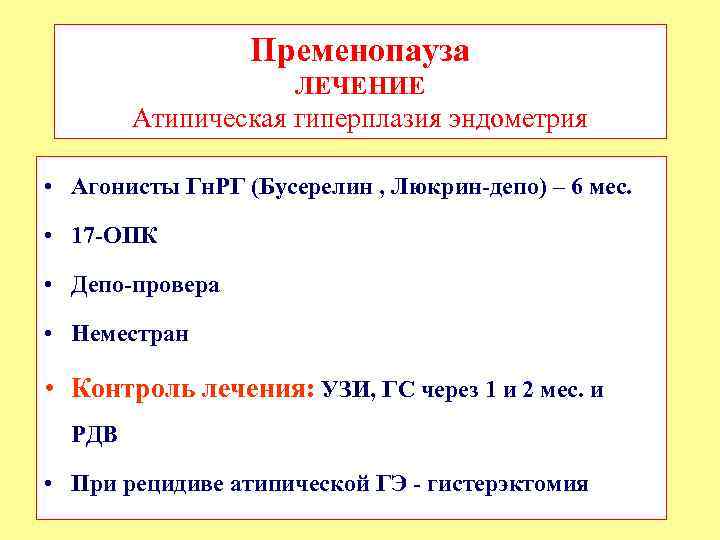 Пременопауза
ЛЕЧЕНИЕ
Атипическая гиперплазия эндометрия

• Агонисты ГнРГ (Бусерелин , Люкрин-депо) – 6 мес.
• 17-ОПК
• Депо-провера
• Неместран
• Контроль лечения: УЗИ, ГС через 1 и 2 мес. и РДВ
• При рецидиве атипической ГЭ - гистерэктомия